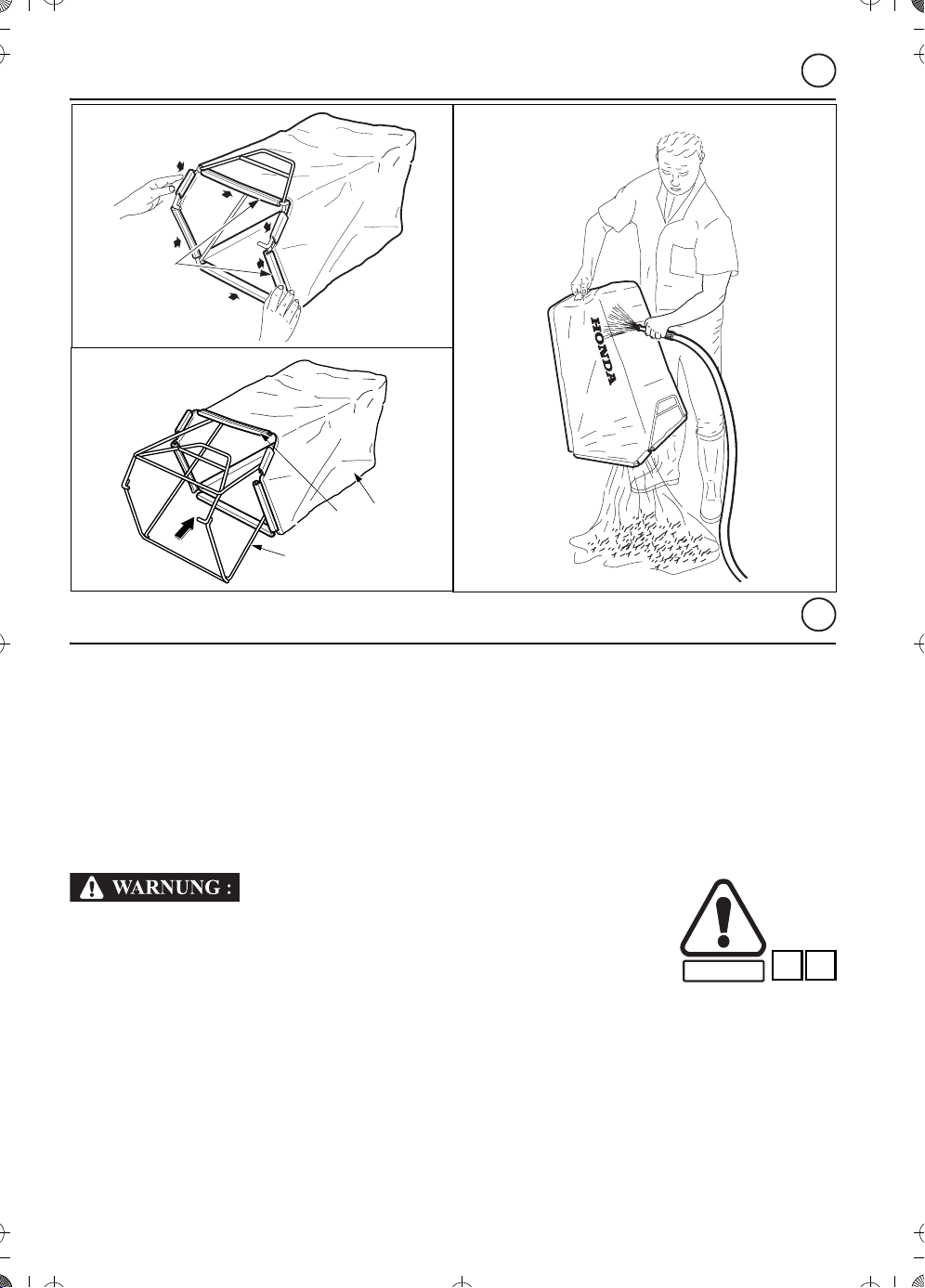 HONDA

WARNUNG :